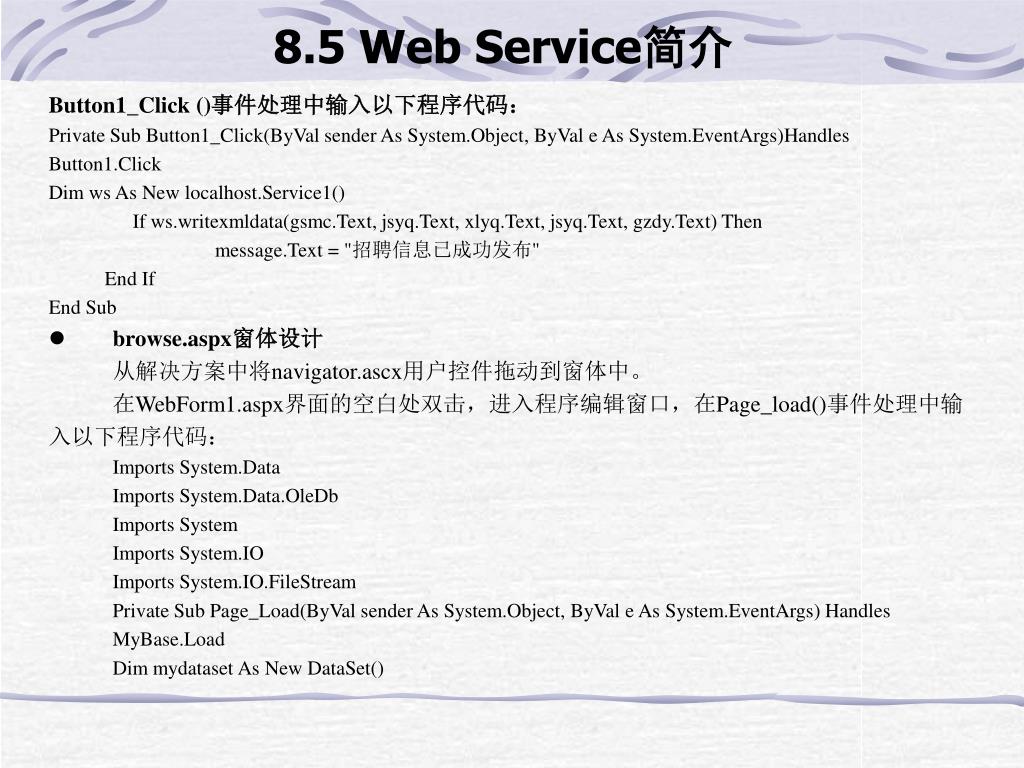 8.5 Web Service简介

Button1_Click ()事件处理中输入以下程序代码：

Private Sub Button1_Click(ByVal sender As System.Object, ByVal e As System.EventArgs)Handles Button1.Click

Dim ws As New localhost.Service1()

If ws.writexmldata(gsmc.Text, jsyq.Text, xlyq.Text, jsyq.Text, gzdy.Text) Then

message.Text = "招聘信息已成功发布"

End If

End Sub

● browse.aspx窗体设计

从解决方案中将navigator.ascx用户控件拖动到窗体中。

在WebForm1.aspx界面的空白处双击，进入程序编辑窗口，在Page_load()事件处理中输入以下程序代码：

Imports System.Data

Imports System.Data.OleDb

Imports System

Imports System.IO

Imports System.IO.FileStream

Private Sub Page_Load(ByVal sender As System.Object, ByVal e As System.EventArgs) Handles MyBase.Load

Dim mydataset As New DataSet()